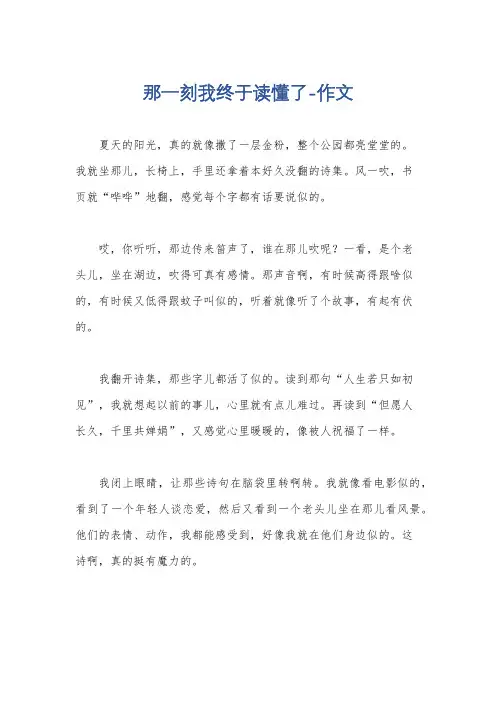 那一刻我终于读懂了-作文

夏天的阳光，真的就像撒了一层金粉，整个公园都亮堂堂的。我就坐那儿，长椅上，手里还拿着本好久没翻的诗集。风一吹，书页就“哗哗”地翻，感觉每个字都有话要说似的。

哎，你听听，那边传来笛声了，谁在那儿吹呢？一看，是个老头儿，坐在湖边，吹得可真有感情。那声音啊，有时候高得跟啥似的，有时候又低得跟蚊子叫似的，听着就像听了个故事，有起有伏的。

我翻开诗集，那些字儿都活了似的。读到那句“人生若只如初见”，我就想起以前的事儿，心里就有点儿难过。再读到“但愿人长久，千里共婵娟”，又感觉心里暖暖的，像被人祝福了一样。

我闭上眼睛，让那些诗句在脑袋里转啊转。我就像看电影似的，看到了一个年轻人谈恋爱，然后又看到一个老头儿坐在那儿看风景。他们的表情、动作，我都能感受到，好像我就在他们身边似的。这诗啊，真的挺有魔力的。